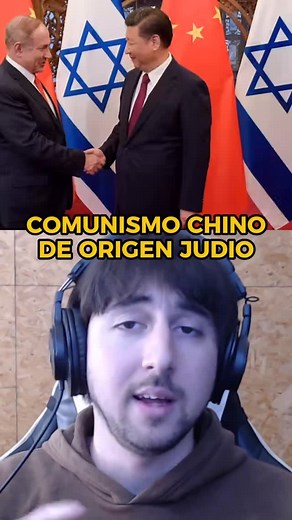 COMUNISMO CHINO DE ORIGEN JUDIO